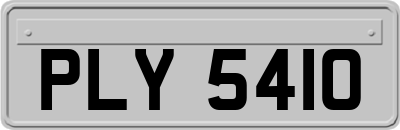 PLY 5410